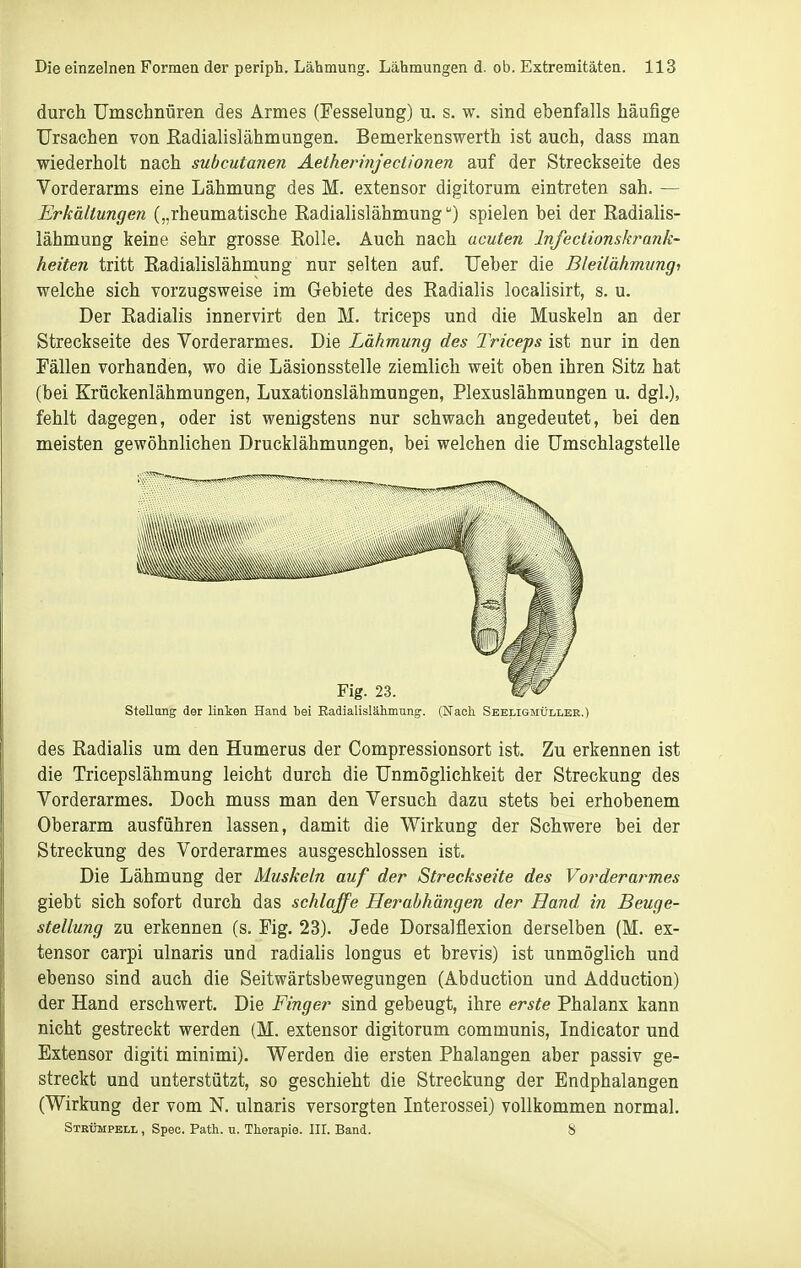 Die einzelnen Formen der periph. Lähmung. Lähmungen d. ob. Extremitäten. 113

durch Umschnüren des Armes (Fesselung) u. s. w. sind ebenfalls häufige Ursachen von Radialislähmungen. Bemerkenswerth ist auch, dass man wiederholt nach subcutanen Aetherinjectionen auf der Streckseite des Vorderarms eine Lähmung des M. extensor digitorum eintreten sah. — Erkältungen („rheumatische Radialislähmung") spielen bei der Radialislähmung keine sehr grosse Rolle. Auch nach acuten Infectionskrankheiten tritt Radialislähmung nur selten auf. Ueber die Bleilähmung, welche sich vorzugsweise im Gebiete des Radialis localisirt, s. u.

Der Radialis innervirt den M. triceps und die Muskeln an der Streckseite des Vorderarmes. Die Lähmung des Triceps ist nur in den Fällen vorhanden, wo die Läsionsstelle ziemlich weit oben ihren Sitz hat (bei Krückenlähmungen, Luxationslähmungen, Plexuslähmungen u. dgl.), fehlt dagegen, oder ist wenigstens nur schwach angedeutet, bei den meisten gewöhnlichen Drucklähmungen, bei welchen die Umschlagstelle

Fig. 23.
Stellung der linken Hand bei Radialislähmung. (Nach Seeligmüller.)

des Radialis um den Humerus der Compressionsort ist. Zu erkennen ist die Tricepslähmung leicht durch die Unmöglichkeit der Streckung des Vorderarmes. Doch muss man den Versuch dazu stets bei erhobenem Oberarm ausführen lassen, damit die Wirkung der Schwere bei der Streckung des Vorderarmes ausgeschlossen ist.

Die Lähmung der Muskeln auf der Streckseite des Vorderarmes giebt sich sofort durch das schlaffe Herabhängen der Hand in Beugestellung zu erkennen (s. Fig. 23). Jede Dorsalflexion derselben (M. extensor carpi ulnaris und radialis longus et brevis) ist unmöglich und ebenso sind auch die Seitwärtsbewegungen (Abduction und Adduction) der Hand erschwert. Die Finger sind gebeugt, ihre erste Phalanx kann nicht gestreckt werden (M. extensor digitorum communis, Indicator und Extensor digiti minimi). Werden die ersten Phalangen aber passiv gestreckt und unterstützt, so geschieht die Streckung der Endphalangen (Wirkung der vom N. ulnaris versorgten Interossei) vollkommen normal.

Strümpell, Spec. Path. u. Therapie. III. Band. 8